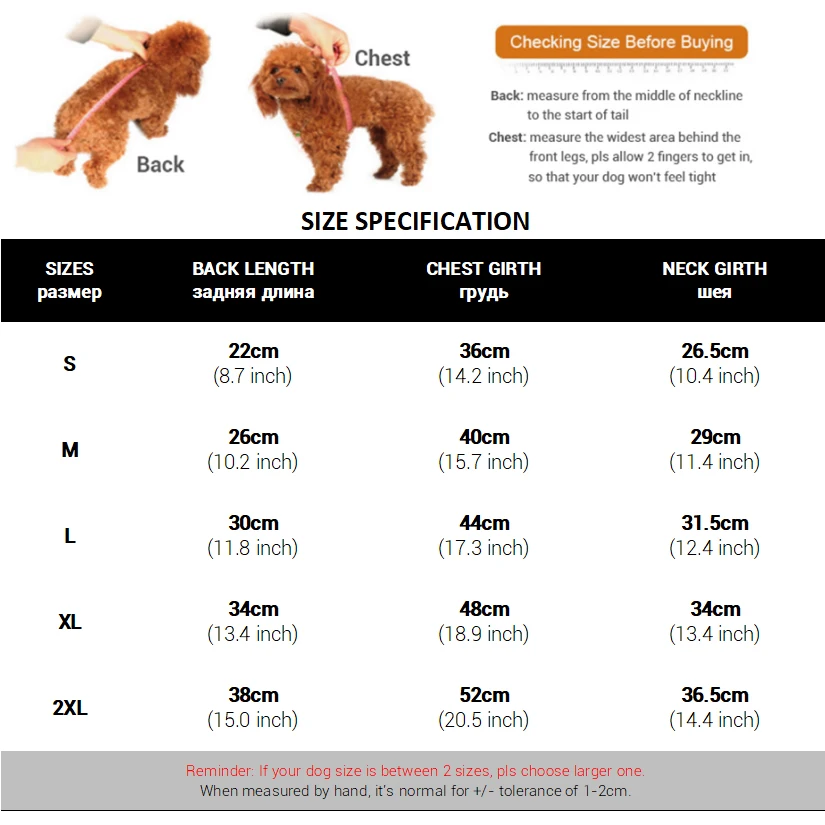 Back

Chest

Checking Size Before Buying

Back: measure from the middle of neckline to the start of tail

Chest: measure the widest area behind the front legs, pls allow 2 fingers to get in, so that your dog won't feel tight

SIZE SPECIFICATION

| SIZES размер | BACK LENGTH задняя длина | CHEST GIRTH грудь | NECK GIRTH шея |
|---|---|---|---|
| S | 22cm (8.7 inch) | 36cm (14.2 inch) | 26.5cm (10.4 inch) |
| M | 26cm (10.2 inch) | 40cm (15.7 inch) | 29cm (11.4 inch) |
| L | 30cm (11.8 inch) | 44cm (17.3 inch) | 31.5cm (12.4 inch) |
| XL | 34cm (13.4 inch) | 48cm (18.9 inch) | 34cm (13.4 inch) |
| 2XL | 38cm (15.0 inch) | 52cm (20.5 inch) | 36.5cm (14.4 inch) |

Reminder: If your dog size is between 2 sizes, pls choose larger one.
When measured by hand, it's normal for +/- tolerance of 1-2cm.